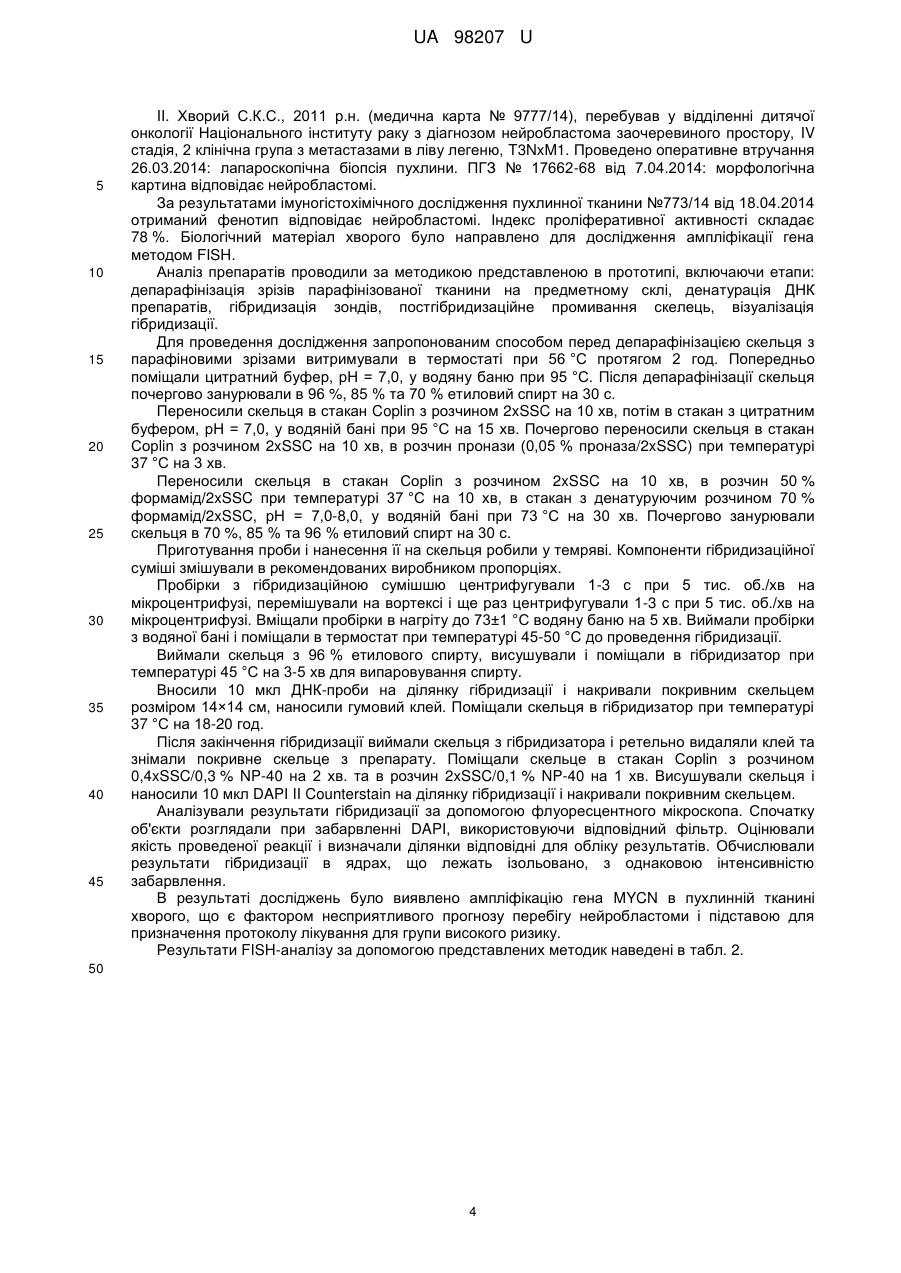 UA 98207 U

II. Хворий С.К.С., 2011 р.н. (медична карта № 9777/14), перебував у відділенні дитячої онкології Національного інституту раку з діагнозом нейробластома заочеревиного простору, IV стадія, 2 клінічна група з метастазами в ліву легеню, T3NxM1. Проведено оперативне втручання 26.03.2014: лапароскопічна біопсія пухлини. ПГЗ № 17662-68 від 7.04.2014: морфологічна картина відповідає нейробластомі.

5

За результатами імуногістохімічного дослідження пухлинної тканини №773/14 від 18.04.2014 отриманий фенотип відповідає нейробластомі. Індекс проліферативної активності складає 78 %. Біологічний матеріал хворого було направлено для дослідження ампліфікації гена методом FISH.

10

Аналіз препаратів проводили за методикою представленою в прототипі, включаючи етапи: депарафінізація зрізів парафінізованої тканини на предметному склі, денатурація ДНК препаратів, гібридизація зондів, постгібридизаційне промивання скелець, візуалізація гібридизації.

Для проведення дослідження запропонованим способом перед депарафінізацією скельця з парафіновими зрізами витримували в термостаті при 56 °C протягом 2 год. Попередньо поміщали цитратний буфер, pH = 7,0, у водяну баню при 95 °C. Після депарафінізації скельця почергово занурювали в 96 %, 85 % та 70 % етиловий спирт на 30 с.

15

Переносили скельця в стакан Coplin з розчином 2xSSC на 10 хв, потім в стакан з цитратним буфером, pH = 7,0, у водяній бані при 95 °C на 15 хв. Почергово переносили скельця в стакан Coplin з розчином 2xSSC на 10 хв, в розчин пронази (0,05 % проназа/2xSSC) при температурі 37 °C на 3 хв.

20

Переносили скельця в стакан Coplin з розчином 2xSSC на 10 хв, в розчин 50 % формамід/2xSSC при температурі 37 °C на 10 хв, в стакан з денатуруючим розчином 70 % формамід/2xSSC, pH = 7,0-8,0, у водяній бані при 73 °C на 30 хв. Почергово занурювали скельця в 70 %, 85 % та 96 % етиловий спирт на 30 с.

25

Приготування проби і нанесення її на скельця робили у темряві. Компоненти гібридизаційної суміші змішували в рекомендованих виробником пропорціях.

Пробірки з гібридизаційною сумішшю центрифугували 1-3 с при 5 тис. об./хв на мікроцентрифузі, перемішували на вортексі і ще раз центрифугували 1-3 с при 5 тис. об./хв на мікроцентрифузі. Вміщали пробірки в нагріту до 73±1 °C водяну баню на 5 хв. Виймали пробірки з водяної бані і поміщали в термостат при температурі 45-50 °C до проведення гібридизації.

30

Виймали скельця з 96 % етилового спирту, висушували і поміщали в гібридизатор при температурі 45 °C на 3-5 хв для випаровування спирту.

Вносили 10 мкл ДНК-проби на ділянку гібридизації і накривали покривним скельцем розміром 14×14 см, наносили гумовий клей. Поміщали скельця в гібридизатор при температурі 37 °C на 18-20 год.

35

Після закінчення гібридизації виймали скельця з гібридизатора і ретельно видаляли клей та знімали покривне скельце з препарату. Поміщали скельце в стакан Coplin з розчином 0,4xSSC/0,3 % NP-40 на 2 хв. та в розчин 2xSSC/0,1 % NP-40 на 1 хв. Висушували скельця і наносили 10 мкл DAPI II Counterstain на ділянку гібридизації і накривали покривним скельцем.

40

Аналізували результати гібридизації за допомогою флуоресцентного мікроскопа. Спочатку об'єкти розглядали при забарвленні DAPI, використовуючи відповідний фільтр. Оцінювали якість проведеної реакції і визначали ділянки відповідні для обліку результатів. Обчислювали результати гібридизації в ядрах, що лежать ізольовано, з однаковою інтенсивністю забарвлення.

45

В результаті досліджень було виявлено ампліфікацію гена MYCN в пухлинній тканині хворого, що є фактором несприятливого прогнозу перебігу нейробластоми і підставою для призначення протоколу лікування для групи високого ризику.

Результати FISH-аналізу за допомогою представлених методик наведені в табл. 2.

50

4